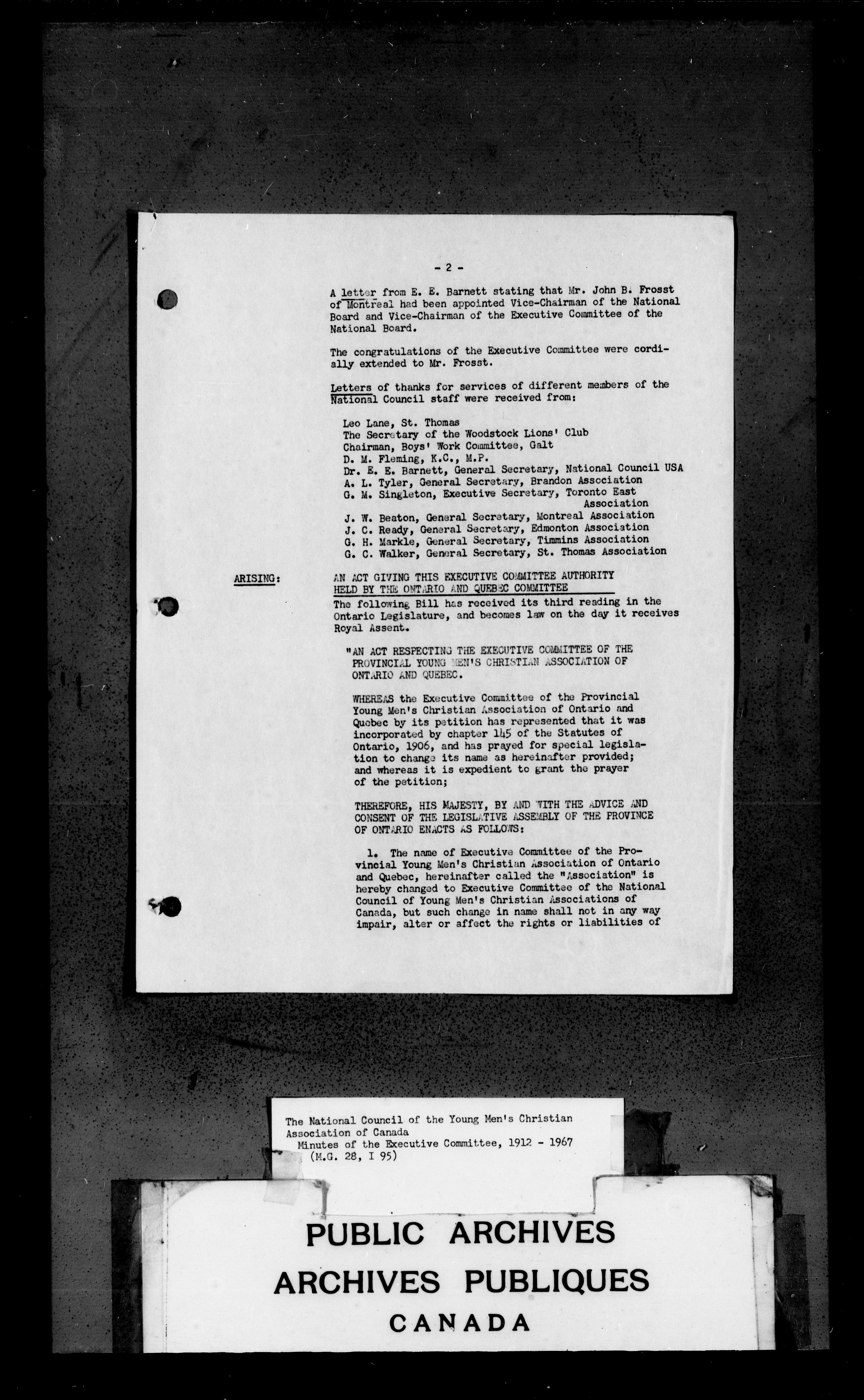 - 2 -

A letter from E. E. Barnett stating that Mr. John B. Frosst of Montreal had been appointed Vice-Chairman of the National Board and Vice-Chairman of the Executive Committee of the National Board.

The congratulations of the Executive Committee were cordially extended to Mr. Frosst.

Letters of thanks for services of different members of the National Council staff were received from:

Leo Lane, St. Thomas
The Secretary of the Woodstock Lions' Club
Chairman, Boys' Work Committee, Galt
D. M. Fleming, K.C., M.P.
Dr. E. E. Barnett, General Secretary, National Council USA
A. L. Tyler, General Secretary, Brandon Association
G. M. Singleton, Executive Secretary, Toronto East Association
J. W. Beaton, General Secretary, Montreal Association
J. C. Ready, General Secretary, Edmonton Association
G. H. Markle, General Secretary, Timmins Association
G. C. Walker, General Secretary, St. Thomas Association

ARISING:

AN ACT GIVING THIS EXECUTIVE COMMITTEE AUTHORITY HELD BY THE ONTARIO AND QUEBEC COMMITTEE
The following Bill has received its third reading in the Ontario Legislature, and becomes law on the day it receives Royal Assent.

"AN ACT RESPECTING THE EXECUTIVE COMMITTEE OF THE PROVINCIAL YOUNG MEN'S CHRISTIAN ASSOCIATION OF ONTARIO AND QUEBEC.

WHEREAS the Executive Committee of the Provincial Young Men's Christian Association of Ontario and Quebec by its petition has represented that it was incorporated by chapter 145 of the Statutes of Ontario, 1906, and has prayed for special legislation to change its name as hereinafter provided; and whereas it is expedient to grant the prayer of the petition;

THEREFORE, HIS MAJESTY, BY AND WITH THE ADVICE AND CONSENT OF THE LEGISLATIVE ASSEMBLY OF THE PROVINCE OF ONTARIO ENACTS AS FOLLOWS:

1. The name of Executive Committee of the Provincial Young Men's Christian Association of Ontario and Quebec, hereinafter called the "Association" is hereby changed to Executive Committee of the National Council of Young Men's Christian Associations of Canada, but such change in name shall not in any way impair, alter or affect the rights or liabilities of

The National Council of the Young Men's Christian Association of Canada
Minutes of the Executive Committee, 1912 - 1967
(M.G. 28, I 95)

PUBLIC ARCHIVES
ARCHIVES PUBLIQUES
CANADA